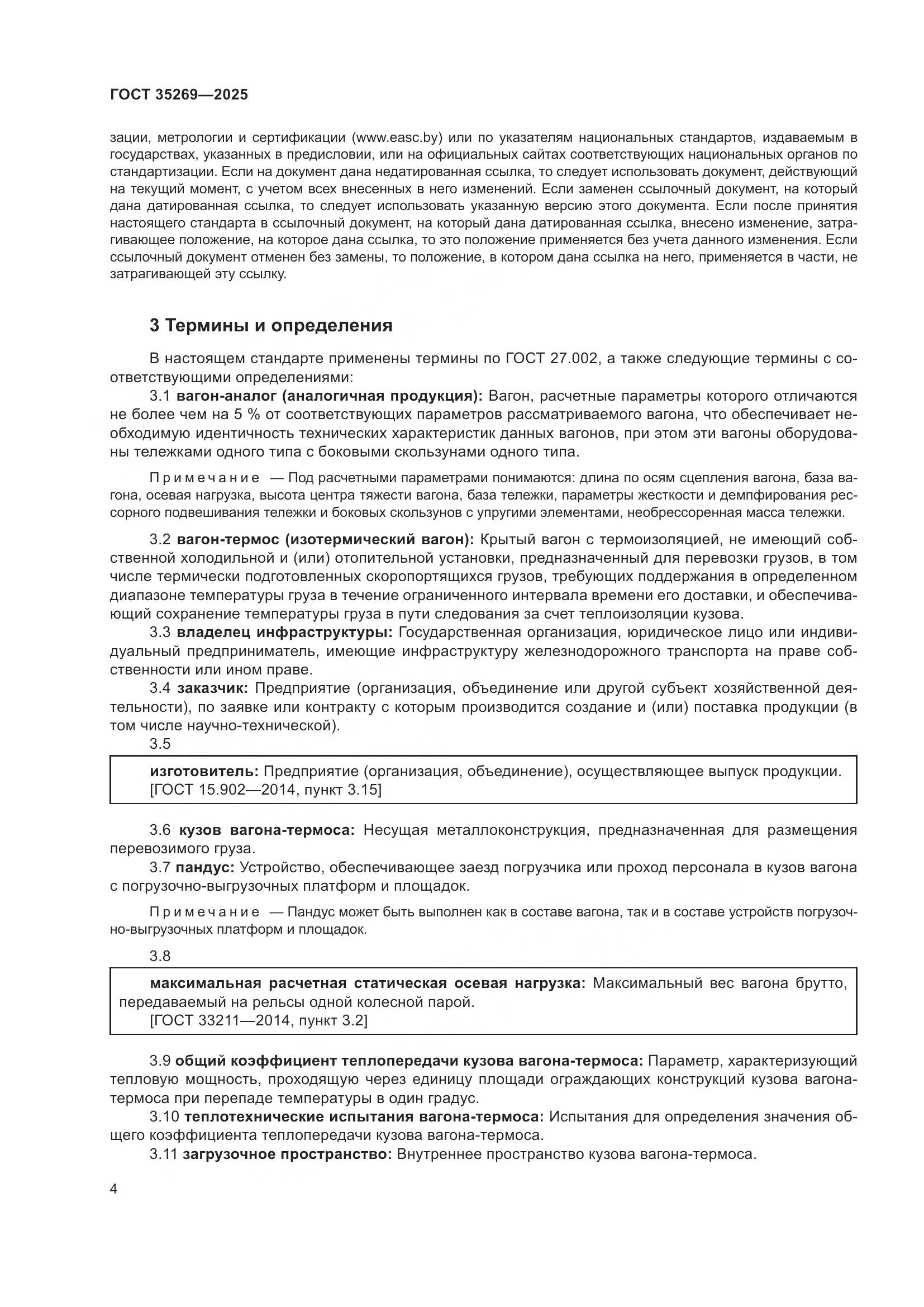 ГОСТ 35269—2025

зации, метрологии и сертификации (www.easc.by) или по указателям национальных стандартов, издаваемым в государствах, указанных в предисловии, или на официальных сайтах соответствующих национальных органов по стандартизации. Если на документ дана недатированная ссылка, то следует использовать документ, действующий на текущий момент, с учетом всех внесенных в него изменений. Если заменен ссылочный документ, на который дана датированная ссылка, то следует использовать указанную версию этого документа. Если после принятия настоящего стандарта в ссылочный документ, на который дана датированная ссылка, внесено изменение, затрагивающее положение, на которое дана ссылка, то это положение применяется без учета данного изменения. Если ссылочный документ отменен без замены, то положение, в котором дана ссылка на него, применяется в части, не затрагивающей эту ссылку.

3 Термины и определения

В настоящем стандарте применены термины по ГОСТ 27.002, а также следующие термины с соответствующими определениями:

3.1 вагон-аналог (аналогичная продукция): Вагон, расчетные параметры которого отличаются не более чем на 5 % от соответствующих параметров рассматриваемого вагона, что обеспечивает необходимую идентичность технических характеристик данных вагонов, при этом эти вагоны оборудованы тележками одного типа с боковыми скользунами одного типа.

Примечание — Под расчетными параметрами понимаются: длина по осям сцепления вагона, база вагона, осевая нагрузка, высота центра тяжести вагона, база тележки, параметры жесткости и демпфирования рессорного подвешивания тележки и боковых скользунов с упругими элементами, необрессоренная масса тележки.

3.2 вагон-термос (изотермический вагон): Крытый вагон с термоизоляцией, не имеющий собственной холодильной и (или) отопительной установки, предназначенный для перевозки грузов, в том числе термически подготовленных скоропортящихся грузов, требующих поддержания в определенном диапазоне температуры груза в течение ограниченного интервала времени его доставки, и обеспечивающий сохранение температуры груза в пути следования за счет теплоизоляции кузова.

3.3 владелец инфраструктуры: Государственная организация, юридическое лицо или индивидуальный предприниматель, имеющие инфраструктуру железнодорожного транспорта на праве собственности или ином праве.

3.4 заказчик: Предприятие (организация, объединение или другой субъект хозяйственной деятельности), по заявке или контракту с которым производится создание и (или) поставка продукции (в том числе научно-технической).

3.5

изготовитель: Предприятие (организация, объединение), осуществляющее выпуск продукции.
[ГОСТ 15.902—2014, пункт 3.15]

3.6 кузов вагона-термоса: Несущая металлоконструкция, предназначенная для размещения перевозимого груза.

3.7 пандус: Устройство, обеспечивающее заезд погрузчика или проход персонала в кузов вагона с погрузочно-выгрузочных платформ и площадок.

Примечание — Пандус может быть выполнен как в составе вагона, так и в составе устройств погрузочно-выгрузочных платформ и площадок.

3.8

максимальная расчетная статическая осевая нагрузка: Максимальный вес вагона брутто, передаваемый на рельсы одной колесной парой.
[ГОСТ 33211—2014, пункт 3.2]

3.9 общий коэффициент теплопередачи кузова вагона-термоса: Параметр, характеризующий тепловую мощность, проходящую через единицу площади ограждающих конструкций кузова вагона-термоса при перепаде температуры в один градус.

3.10 теплотехнические испытания вагона-термоса: Испытания для определения значения общего коэффициента теплопередачи кузова вагона-термоса.

3.11 загрузочное пространство: Внутреннее пространство кузова вагона-термоса.

4